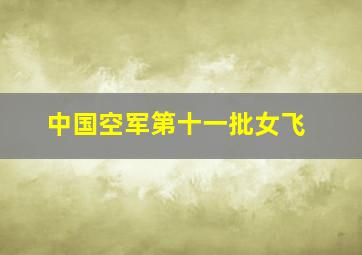 中国空军第十一批女飞